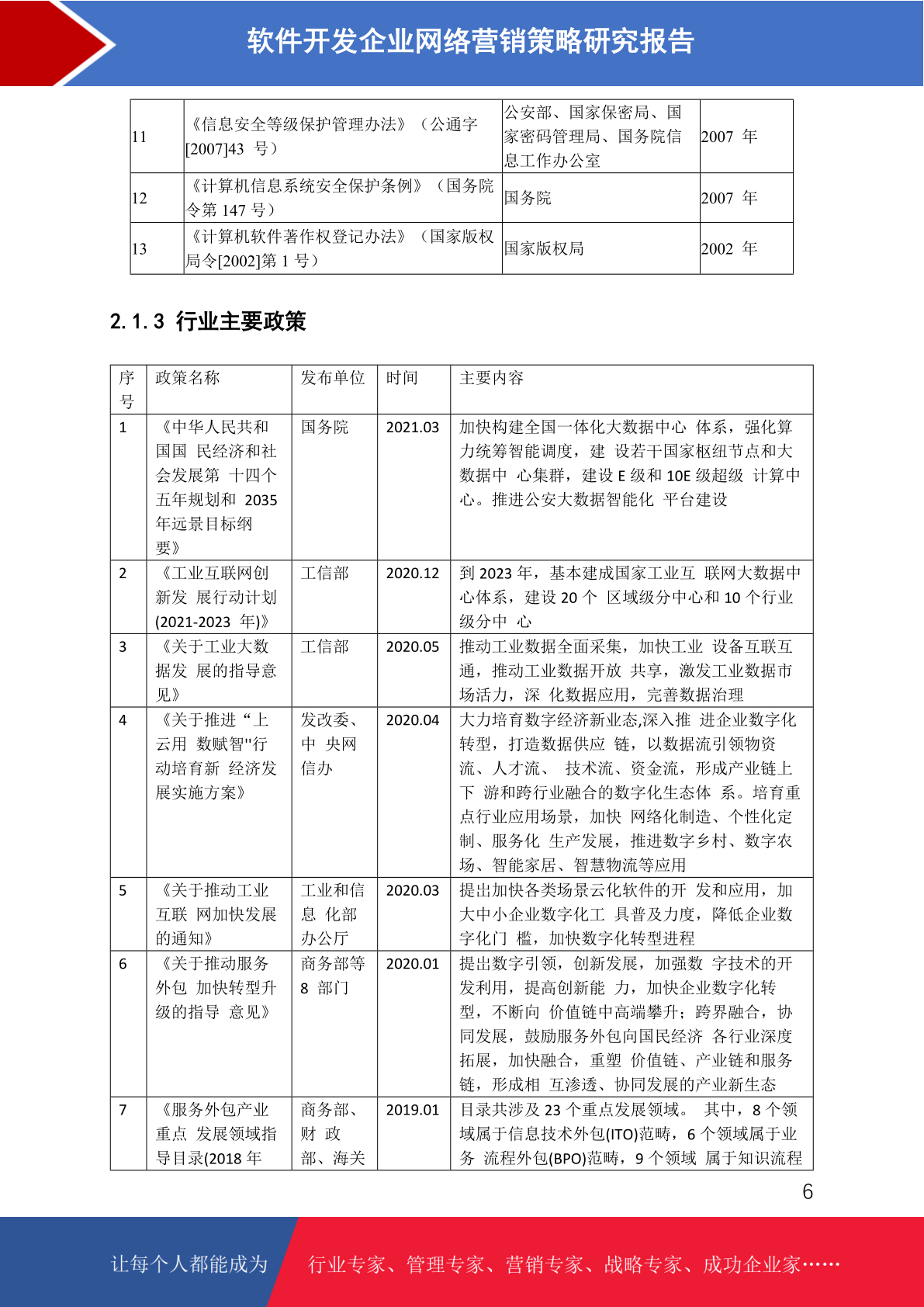 软件开发企业网络营销策略研究报告

| 11 | 《信息安全等级保护管理办法》（公通字[2007]43 号） | 公安部、国家保密局、国家密码管理局、国务院信息工作办公室 | 2007 年 |
|---|---|---|---|
| 12 | 《计算机信息系统安全保护条例》（国务院令第 147 号） | 国务院 | 2007 年 |
| 13 | 《计算机软件著作权登记办法》（国家版权局令[2002]第 1 号） | 国家版权局 | 2002 年 |

2.1.3 行业主要政策

| 序号 | 政策名称 | 发布单位 | 时间 | 主要内容 |
|---|---|---|---|---|
| 1 | 《中华人民共和国国 民经济和社会发展第 十四个五年规划和 2035 年远景目标纲要》 | 国务院 | 2021.03 | 加快构建全国一体化大数据中心 体系，强化算力统筹智能调度，建 设若干国家枢纽节点和大数据中 心集群，建设 E 级和 10E 级超级 计算中心。推进公安大数据智能化 平台建设 |
| 2 | 《工业互联网创新发 展行动计划(2021-2023 年)》 | 工信部 | 2020.12 | 到 2023 年，基本建成国家工业互 联网大数据中心体系，建设 20 个 区域级分中心和 10 个行业级分中 心 |
| 3 | 《关于工业大数据发 展的指导意见》 | 工信部 | 2020.05 | 推动工业数据全面采集，加快工业 设备互联互通，推动工业数据开放 共享，激发工业数据市场活力，深 化数据应用，完善数据治理 |
| 4 | 《关于推进“上云用 数赋智"行动培育新 经济发展实施方案》 | 发改委、中 央网信办 | 2020.04 | 大力培育数字经济新业态,深入推 进企业数字化转型，打造数据供应 链，以数据流引领物资流、人才流、 技术流、资金流，形成产业链上下 游和跨行业融合的数字化生态体 系。培育重点行业应用场景，加快 网络化制造、个性化定制、服务化 生产发展，推进数字乡村、数字农场、智能家居、智慧物流等应用 |
| 5 | 《关于推动工业互联 网加快发展的通知》 | 工业和信息 化部办公厅 | 2020.03 | 提出加快各类场景云化软件的开 发和应用，加大中小企业数字化工 具普及力度，降低企业数字化门 槛，加快数字化转型进程 |
| 6 | 《关于推动服务外包 加快转型升级的指导 意见》 | 商务部等 8 部门 | 2020.01 | 提出数字引领，创新发展，加强数 字技术的开发利用，提高创新能 力，加快企业数字化转型，不断向 价值链中高端攀升；跨界融合，协同发展，鼓励服务外包向国民经济 各行业深度拓展，加快融合，重塑 价值链、产业链和服务链，形成相 互渗透、协同发展的产业新生态 |
| 7 | 《服务外包产业重点 发展领域指导目录(2018 年 | 商务部、财 政部、海关 | 2019.01 | 目录共涉及 23 个重点发展领域。 其中，8 个领域属于信息技术外包(ITO)范畴，6 个领域属于业务 流程外包(BPO)范畴，9 个领域 属于知识流程 |

6

让每个人都能成为 行业专家、管理专家、营销专家、战略专家、成功企业家……